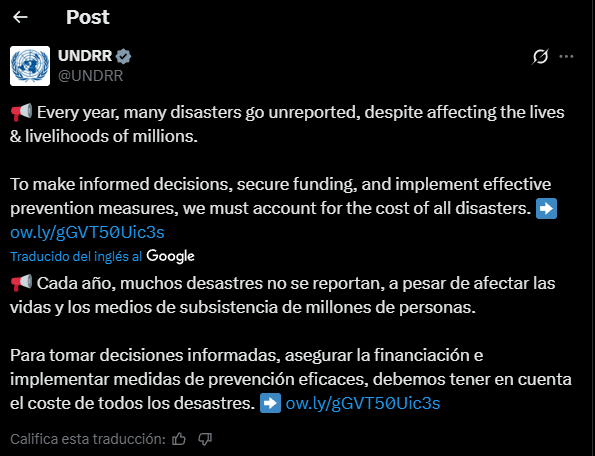 Post

UNDRR
@UNDRR

📢 Every year, many disasters go unreported, despite affecting the lives & livelihoods of millions.

To make informed decisions, secure funding, and implement effective prevention measures, we must account for the cost of all disasters. ➡️ ow.ly/gGVT50Uic3s

Traducido del inglés al Google

📢 Cada año, muchos desastres no se reportan, a pesar de afectar las vidas y los medios de subsistencia de millones de personas.

Para tomar decisiones informadas, asegurar la financiación e implementar medidas de prevención eficaces, debemos tener en cuenta el coste de todos los desastres. ➡️ ow.ly/gGVT50Uic3s

Califica esta traducción: